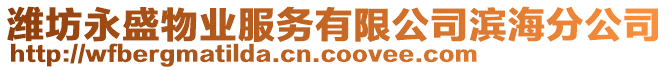 潍坊永盛物业服务有限公司滨海分公司
http://wfbergmatilda.cn.coovee.com